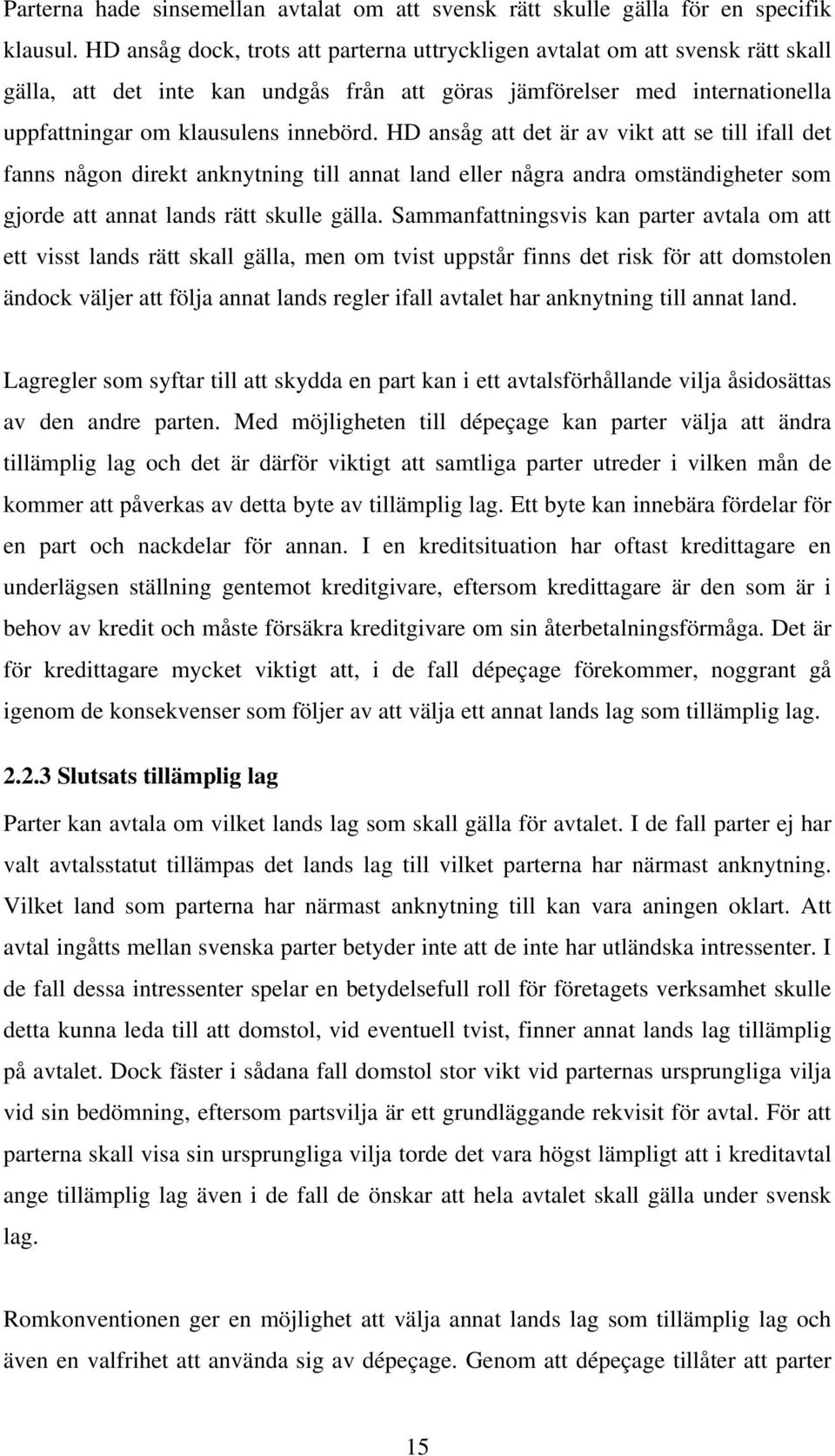 Parterna hade sinsemellan avtalat om att svensk rätt skulle gälla för en specifik klausul. HD ansåg dock, trots att parterna uttryckligen avtalat om att svensk rätt skall gälla, att det inte kan undgås från att göras jämförelser med internationella uppfattningar om klausulens innebörd. HD ansåg att det är av vikt att se till ifall det fanns någon direkt anknytning till annat land eller några andra omständigheter som gjorde att annat lands rätt skulle gälla. Sammanfattningsvis kan parter avtala om att ett visst lands rätt skall gälla, men om tvist uppstår finns det risk för att domstolen ändock väljer att följa annat lands regler ifall avtalet har anknytning till annat land.

Lagregler som syftar till att skydda en part kan i ett avtalsförhållande vilja åsidosättas av den andre parten. Med möjligheten till dépeçage kan parter välja att ändra tillämplig lag och det är därför viktigt att samtliga parter utreder i vilken mån de kommer att påverkas av detta byte av tillämplig lag. Ett byte kan innebära fördelar för en part och nackdelar för annan. I en kreditsituation har oftast kredittagare en underlägsen ställning gentemot kreditgivare, eftersom kredittagare är den som är i behov av kredit och måste försäkra kreditgivare om sin återbetalningsförmåga. Det är för kredittagare mycket viktigt att, i de fall dépeçage förekommer, noggrant gå igenom de konsekvenser som följer av att välja ett annat lands lag som tillämplig lag.

2.2.3 Slutsats tillämplig lag

Parter kan avtala om vilket lands lag som skall gälla för avtalet. I de fall parter ej har valt avtalsstatut tillämpas det lands lag till vilket parterna har närmast anknytning. Vilket land som parterna har närmast anknytning till kan vara aningen oklart. Att avtal ingåtts mellan svenska parter betyder inte att de inte har utländska intressenter. I de fall dessa intressenter spelar en betydelsefull roll för företagets verksamhet skulle detta kunna leda till att domstol, vid eventuell tvist, finner annat lands lag tillämplig på avtalet. Dock fäster i sådana fall domstol stor vikt vid parternas ursprungliga vilja vid sin bedömning, eftersom partsvilja är ett grundläggande rekvisit för avtal. För att parterna skall visa sin ursprungliga vilja torde det vara högst lämpligt att i kreditavtal ange tillämplig lag även i de fall de önskar att hela avtalet skall gälla under svensk lag.

Romkonventionen ger en möjlighet att välja annat lands lag som tillämplig lag och även en valfrihet att använda sig av dépeçage. Genom att dépeçage tillåter att parter

15